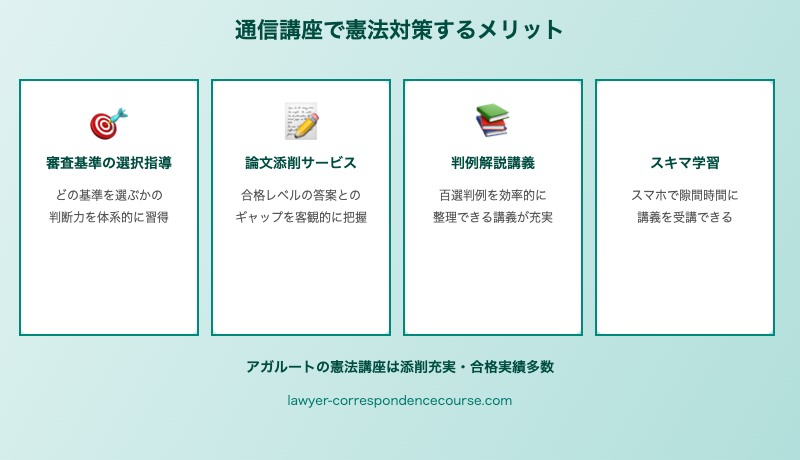 通信講座で憲法対策するメリット

審査基準の選択指導

どの基準を選ぶかの判断力を体系的に習得

論文添削サービス

合格レベルの答案とのギャップを客観的に把握

判例解説講義

百選判例を効率的に整理できる講義が充実

スキマ学習

スマホで隙間時間に講義を受講できる

アガルートの憲法講座は添削充実・合格実績多数

lawyer-correspondencecourse.com